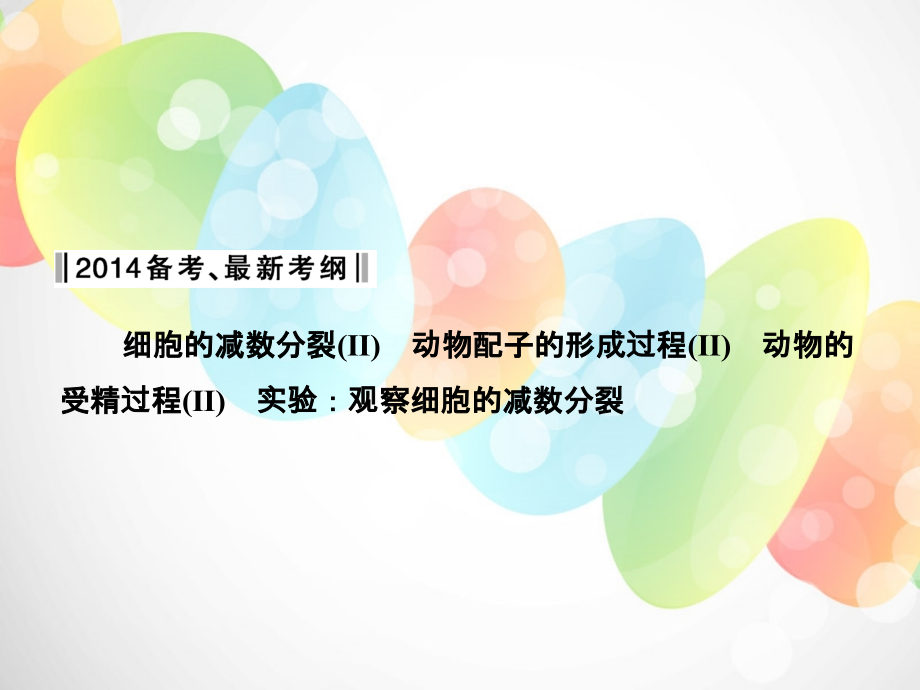 2014备考、最新考纲

细胞的减数分裂(II)　动物配子的形成过程(II)　动物的受精过程(II)　实验：观察细胞的减数分裂